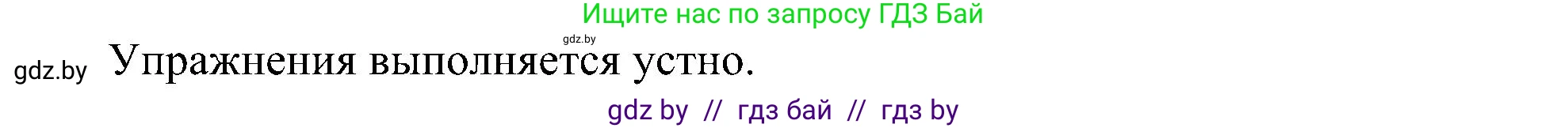 Ищите нас по запросу ГДЗ Бай

gdz.by

gdz.by Упражнения выполняется устно.

gdz by // гдз бай // гдз by